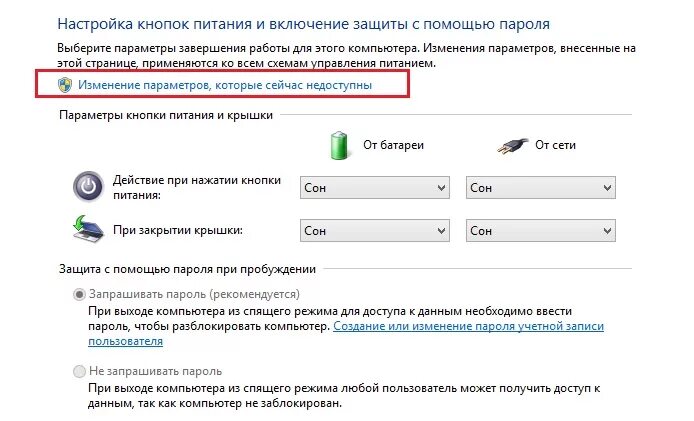 Настройка кнопок питания и включение защиты с помощью пароля

Выберите параметры завершения работы для этого компьютера. Изменения параметров, внесенные на этой странице, применяются ко всем схемам управления питанием.

Изменение параметров, которые сейчас недоступны

Параметры кнопки питания и крышки

От батареи

От сети

Действие при нажатии кнопки питания:

Сон

Сон

При закрытии крышки:

Сон

Сон

Защита с помощью пароля при пробуждении

Запрашивать пароль (рекомендуется)

При выходе компьютера из спящего режима для доступа к данным необходимо ввести пароль, чтобы разблокировать компьютер. Создание или изменение пароля учетной записи пользователя

Не запрашивать пароль

При выходе компьютера из спящего режима любой пользователь может получить доступ к данным, так как компьютер не заблокирован.